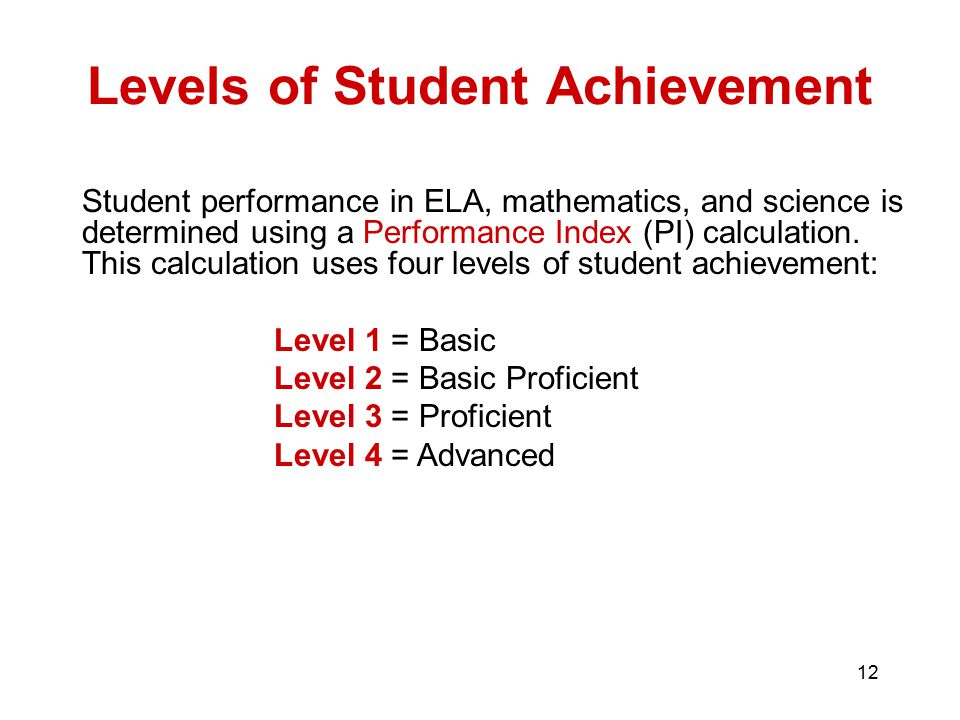 Levels of Student Achievement

Student performance in ELA, mathematics, and science is determined using a Performance Index (PI) calculation. This calculation uses four levels of student achievement:

Level 1 = Basic
Level 2 = Basic Proficient
Level 3 = Proficient
Level 4 = Advanced

12